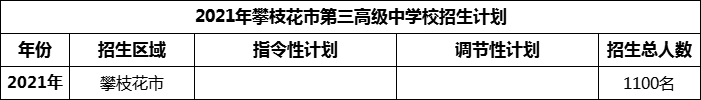 2021年攀枝花市第三高级中学校招生计划

| 年份 | 招生区域 | 指令性计划 | 调节性计划 | 招生总人数 |
|---|---|---|---|---|
| 2021年 | 攀枝花市 | | | 1100名 |